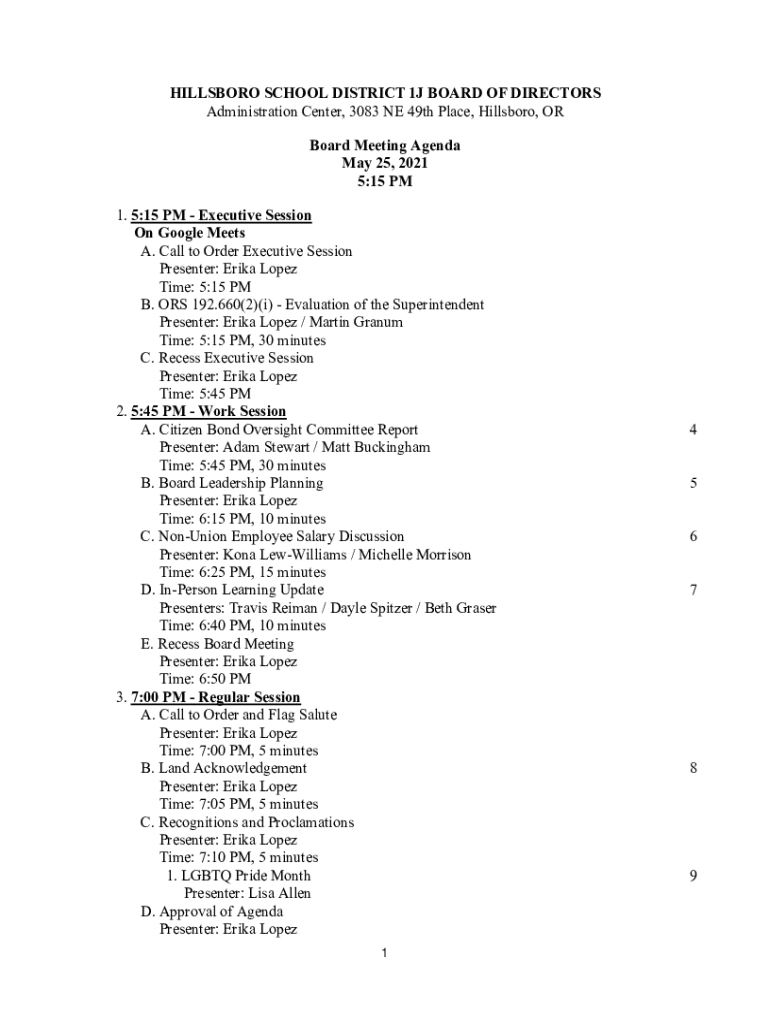 HILLSBORO SCHOOL DISTRICT 1J BOARD OF DIRECTORS
Administration Center, 3083 NE 49th Place, Hillsboro, OR

Board Meeting Agenda
May 25, 2021
5:15 PM

1. 5:15 PM - Executive Session
On Google Meets
A. Call to Order Executive Session
Presenter: Erika Lopez
Time: 5:15 PM
B. ORS 192.660(2)(i) - Evaluation of the Superintendent
Presenter: Erika Lopez / Martin Granum
Time: 5:15 PM, 30 minutes
C. Recess Executive Session
Presenter: Erika Lopez
Time: 5:45 PM
2. 5:45 PM - Work Session
A. Citizen Bond Oversight Committee Report 4
Presenter: Adam Stewart / Matt Buckingham
Time: 5:45 PM, 30 minutes
B. Board Leadership Planning 5
Presenter: Erika Lopez
Time: 6:15 PM, 10 minutes
C. Non-Union Employee Salary Discussion 6
Presenter: Kona Lew-Williams / Michelle Morrison
Time: 6:25 PM, 15 minutes
D. In-Person Learning Update 7
Presenters: Travis Reiman / Dayle Spitzer / Beth Graser
Time: 6:40 PM, 10 minutes
E. Recess Board Meeting
Presenter: Erika Lopez
Time: 6:50 PM
3. 7:00 PM - Regular Session
A. Call to Order and Flag Salute
Presenter: Erika Lopez
Time: 7:00 PM, 5 minutes
B. Land Acknowledgement 8
Presenter: Erika Lopez
Time: 7:05 PM, 5 minutes
C. Recognitions and Proclamations
Presenter: Erika Lopez
Time: 7:10 PM, 5 minutes
1. LGBTQ Pride Month 9
Presenter: Lisa Allen
D. Approval of Agenda
Presenter: Erika Lopez

1